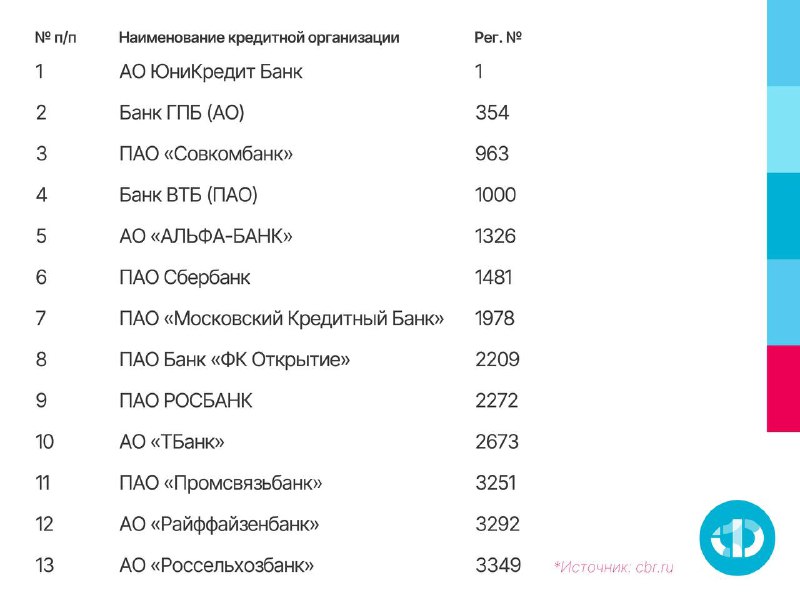 | № п/п | Наименование кредитной организации | Рег. № |
|---|---|---|
| 1 | АО ЮниКредит Банк | 1 |
| 2 | Банк ГПБ (АО) | 354 |
| 3 | ПАО «Совкомбанк» | 963 |
| 4 | Банк ВТБ (ПАО) | 1000 |
| 5 | АО «АЛЬФА-БАНК» | 1326 |
| 6 | ПАО Сбербанк | 1481 |
| 7 | ПАО «Московский Кредитный Банк» | 1978 |
| 8 | ПАО Банк «ФК Открытие» | 2209 |
| 9 | ПАО РОСБАНК | 2272 |
| 10 | АО «ТБанк» | 2673 |
| 11 | ПАО «Промсвязьбанк» | 3251 |
| 12 | АО «Райффайзенбанк» | 3292 |
| 13 | АО «Россельхозбанк» | 3349 |

*Источник: cbr.ru